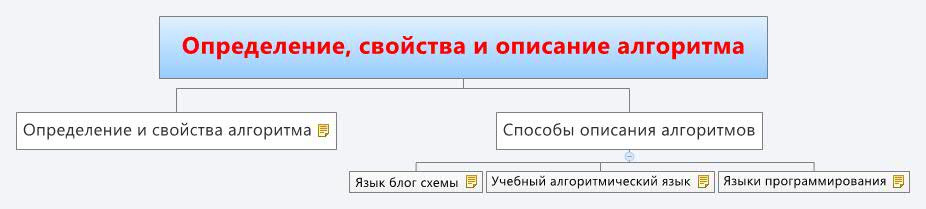 Определение, свойства и описание алгоритма

Определение и свойства алгоритма

Способы описания алгоритмов

Язык блог схемы

Учебный алгоритмический язык

Языки программирования